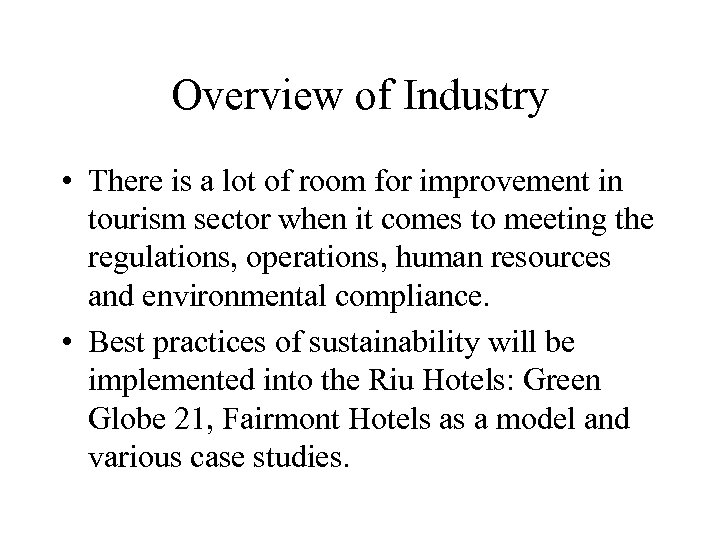 Overview of Industry

• There is a lot of room for improvement in tourism sector when it comes to meeting the regulations, operations, human resources and environmental compliance.
• Best practices of sustainability will be implemented into the Riu Hotels: Green Globe 21, Fairmont Hotels as a model and various case studies.